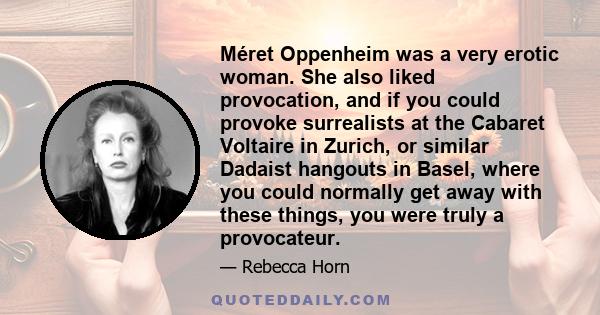 Méret Oppenheim was a very erotic woman. She also liked provocation, and if you could provoke surrealists at the Cabaret Voltaire in Zurich, or similar Dadaist hangouts in Basel, where you could normally get away with these things, you were truly a provocateur.

— Rebecca Horn

QUOTEDDAILY.COM